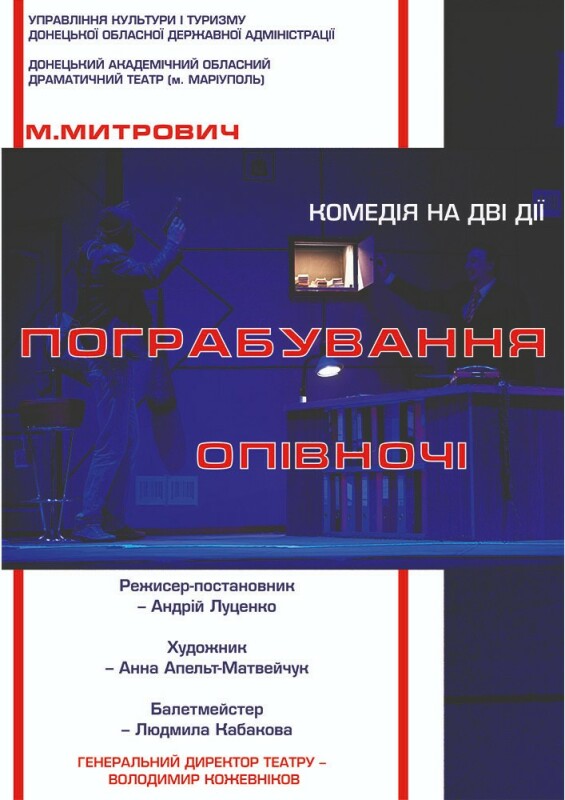 УПРАВЛІННЯ КУЛЬТУРИ І ТУРИЗМУ
ДОНЕЦЬКОЇ ОБЛАСНОЇ ДЕРЖАВНОЇ АДМІНІСТРАЦІЇ

ДОНЕЦЬКИЙ АКАДЕМІЧНИЙ ОБЛАСНИЙ
ДРАМАТИЧНИЙ ТЕАТР (м. МАРІУПОЛЬ)

М.МИТРОВИЧ

КОМЕДІЯ НА ДВІ ДІЇ

ПОГРАБУВАННЯ

ОПІВНОЧІ

Режисер-постановник
– Андрій Луценко

Художник
– Анна Апельт-Матвейчук

Балетмейстер
– Людмила Кабакова

ГЕНЕРАЛЬНИЙ ДИРЕКТОР ТЕАТРУ –
ВОЛОДИМИР КОЖЕВНІКОВ